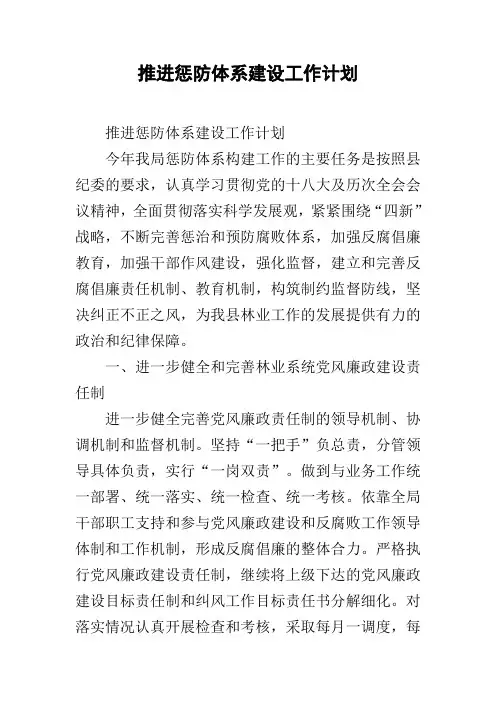 推进惩防体系建设工作计划

推进惩防体系建设工作计划

今年我局惩防体系构建工作的主要任务是按照县纪委的要求，认真学习贯彻党的十八大及历次全会会议精神，全面贯彻落实科学发展观，紧紧围绕“四新”战略，不断完善惩治和预防腐败体系，加强反腐倡廉教育，加强干部作风建设，强化监督，建立和完善反腐倡廉责任机制、教育机制，构筑制约监督防线，坚决纠正不正之风，为我县林业工作的发展提供有力的政治和纪律保障。

一、进一步健全和完善林业系统党风廉政建设责任制

进一步健全完善党风廉政责任制的领导机制、协调机制和监督机制。坚持“一把手”负总责，分管领导具体负责，实行“一岗双责”。做到与业务工作统一部署、统一落实、统一检查、统一考核。依靠全局干部职工支持和参与党风廉政建设和反腐败工作领导体制和工作机制，形成反腐倡廉的整体合力。严格执行党风廉政建设责任制，继续将上级下达的党风廉政建设目标责任制和纠风工作目标责任书分解细化。对落实情况认真开展检查和考核，采取每月一调度，每